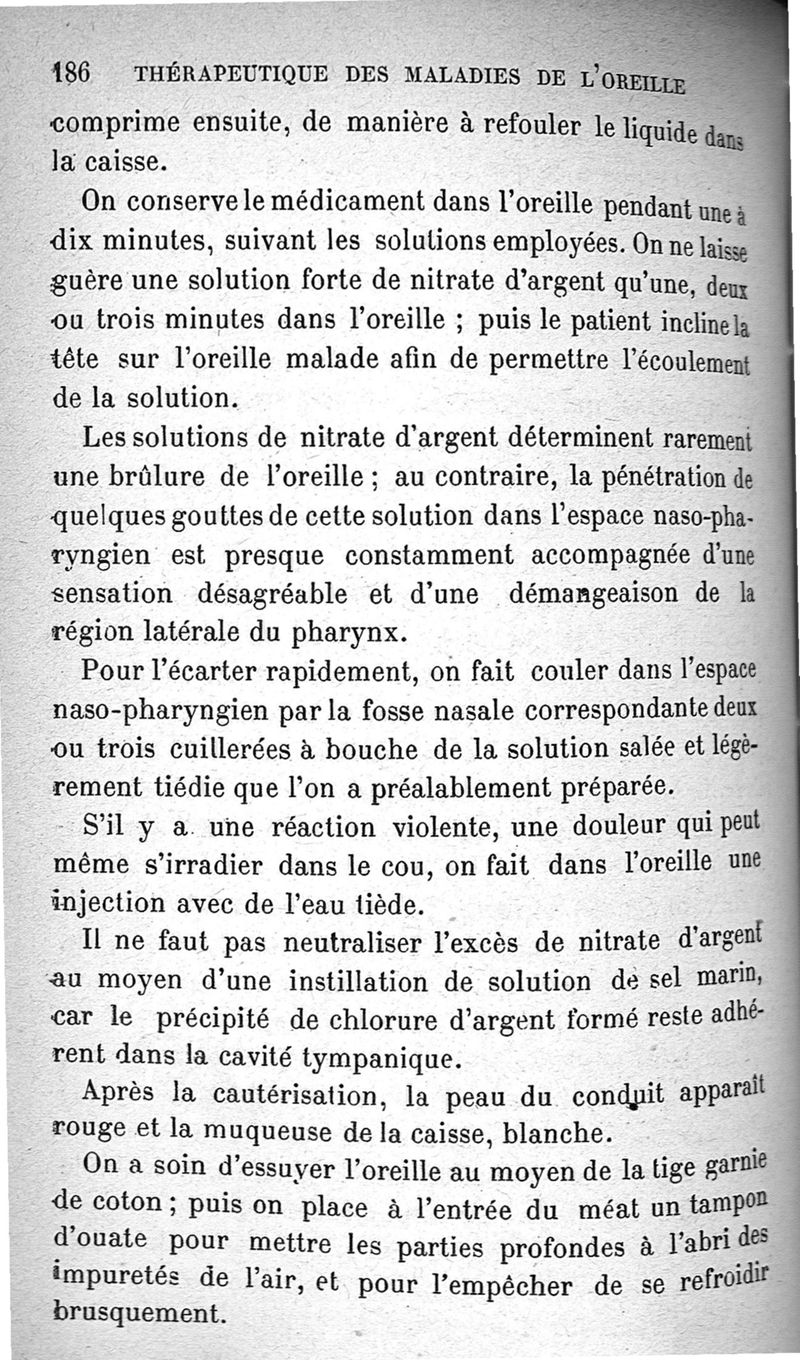 186 THÉRAPEUTIQUE DES MALADIES DE L'OREILLE

comprime ensuite, de manière à refouler le liquide dans la caisse.

On conserve le médicament dans l'oreille pendant une à dix minutes, suivant les solutions employées. On ne laisse guère une solution forte de nitrate d'argent qu'une, deux ou trois minutes dans l'oreille ; puis le patient incline la tête sur l'oreille malade afin de permettre l'écoulement de la solution.

Les solutions de nitrate d'argent déterminent rarement une brûlure de l'oreille ; au contraire, la pénétration de quelques gouttes de cette solution dans l'espace naso-pharyngien est presque constamment accompagnée d'une sensation désagréable et d'une démangeaison de la région latérale du pharynx.

Pour l'écarter rapidement, on fait couler dans l'espace naso-pharyngien par la fosse nasale correspondante deux ou trois cuillerées à bouche de la solution salée et légèrement tiédie que l'on a préalablement préparée.

S'il y a une réaction violente, une douleur qui peut même s'irradier dans le cou, on fait dans l'oreille une injection avec de l'eau tiède.

Il ne faut pas neutraliser l'excès de nitrate d'argent au moyen d'une instillation de solution de sel marin, car le précipité de chlorure d'argent formé reste adhérent dans la cavité tympanique.

Après la cautérisation, la peau du conduit apparaît rouge et la muqueuse de la caisse, blanche.

On a soin d'essuyer l'oreille au moyen de la tige garnie de coton ; puis on place à l'entrée du méat un tampon d'ouate pour mettre les parties profondes à l'abri des impuretés de l'air, et pour l'empêcher de se refroidir brusquement.